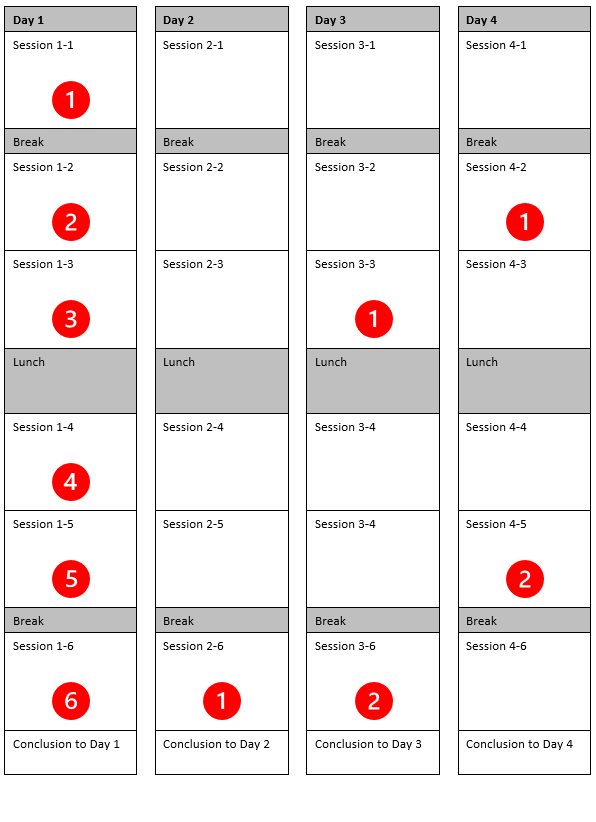 Day 1

Session 1-1

1

Break

Session 1-2

2

Session 1-3

3

Lunch

Session 1-4

4

Session 1-5

5

Break

Session 1-6

6

Conclusion to Day 1

Day 2

Session 2-1

Break

Session 2-2

Session 2-3

Lunch

Session 2-4

Session 2-5

Break

Session 2-6

1

Conclusion to Day 2

Day 3

Session 3-1

Break

Session 3-2

Session 3-3

1

Lunch

Session 3-4

Session 3-4

Break

Session 3-6

2

Conclusion to Day 3

Day 4

Session 4-1

Break

Session 4-2

1

Session 4-3

Lunch

Session 4-4

Session 4-5

2

Break

Session 4-6

Conclusion to Day 4